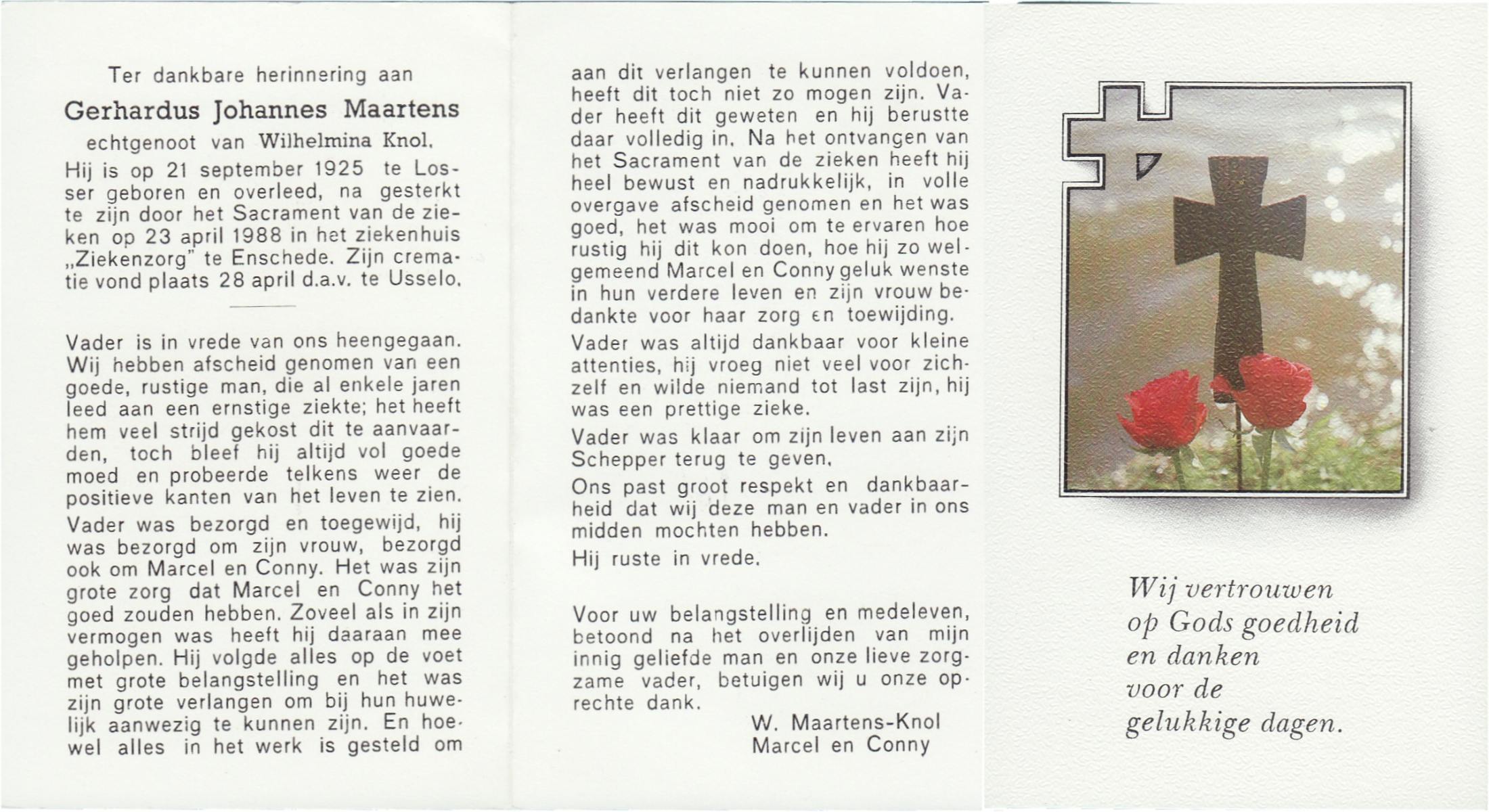 Ter dankbare herinnering aan

Gerhardus Johannes Maartens

echtgenoot van Wilhelmina Knol.

Hij is op 21 september 1925 te Losser geboren en overleed, na gesterkt te zijn door het Sacrament van de zieken op 23 april 1988 in het ziekenhuis „Ziekenzorg" te Enschede. Zijn crematie vond plaats 28 april d.a.v. te Usselo.

Vader is in vrede van ons heengegaan. Wij hebben afscheid genomen van een goede, rustige man, die al enkele jaren leed aan een ernstige ziekte; het heeft hem veel strijd gekost dit te aanvaarden, toch bleef hij altijd vol goede moed en probeerde telkens weer de positieve kanten van het leven te zien.

Vader was bezorgd en toegewijd, hij was bezorgd om zijn vrouw, bezorgd ook om Marcel en Conny. Het was zijn grote zorg dat Marcel en Conny het goed zouden hebben. Zoveel als in zijn vermogen was heeft hij daaraan mee geholpen. Hij volgde alles op de voet met grote belangstelling en het was zijn grote verlangen om bij hun huwelijk aanwezig te kunnen zijn. En hoewel alles in het werk is gesteld om aan dit verlangen te kunnen voldoen, heeft dit toch niet zo mogen zijn. Vader heeft dit geweten en hij berustte daar volledig in. Na het ontvangen van het Sacrament van de zieken heeft hij heel bewust en nadrukkelijk, in volle overgave afscheid genomen en het was goed, het was mooi om te ervaren hoe rustig hij dit kon doen, hoe hij zo welgemeend Marcel en Conny geluk wenste in hun verdere leven en zijn vrouw bedankte voor haar zorg en toewijding.

Vader was altijd dankbaar voor kleine attenties, hij vroeg niet veel voor zichzelf en wilde niemand tot last zijn, hij was een prettige zieke.

Vader was klaar om zijn leven aan zijn Schepper terug te geven.

Ons past groot respekt en dankbaarheid dat wij deze man en vader in ons midden mochten hebben.

Hij ruste in vrede.

Voor uw belangstelling en medeleven, betoond na het overlijden van mijn innig geliefde man en onze lieve zorgzame vader, betuigen wij u onze oprechte dank.

W. Maartens-Knol
Marcel en Conny

Wij vertrouwen
op Gods goedheid
en danken
voor de
gelukkige dagen.